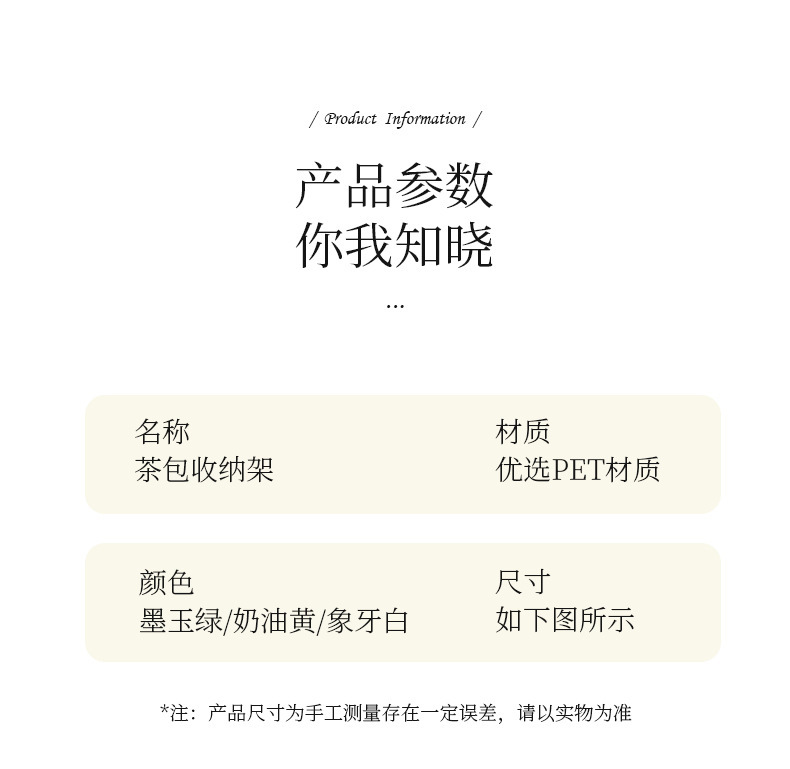 / Product Information /

产品参数
你我知晓
...

名称
茶包收纳架

材质
优选PET材质

颜色
墨玉绿/奶油黄/象牙白

尺寸
如下图所示

*注：产品尺寸为手工测量存在一定误差，请以实物为准